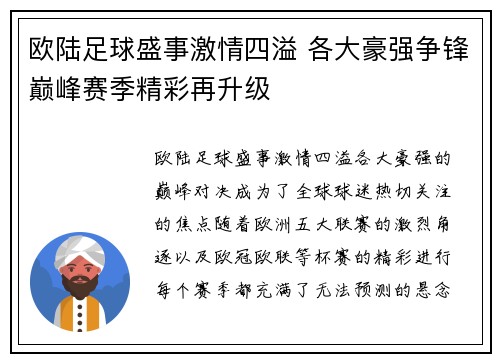 欧陆足球盛事激情四溢 各大豪强争锋巅峰赛季精彩再升级

欧陆足球盛事激情四溢各大豪强的巅峰对决成为了全球球迷热切关注的焦点随着欧洲五大联赛的激烈角逐以及欧冠欧联等杯赛的精彩进行每个赛季都充满了无法预测的悬念